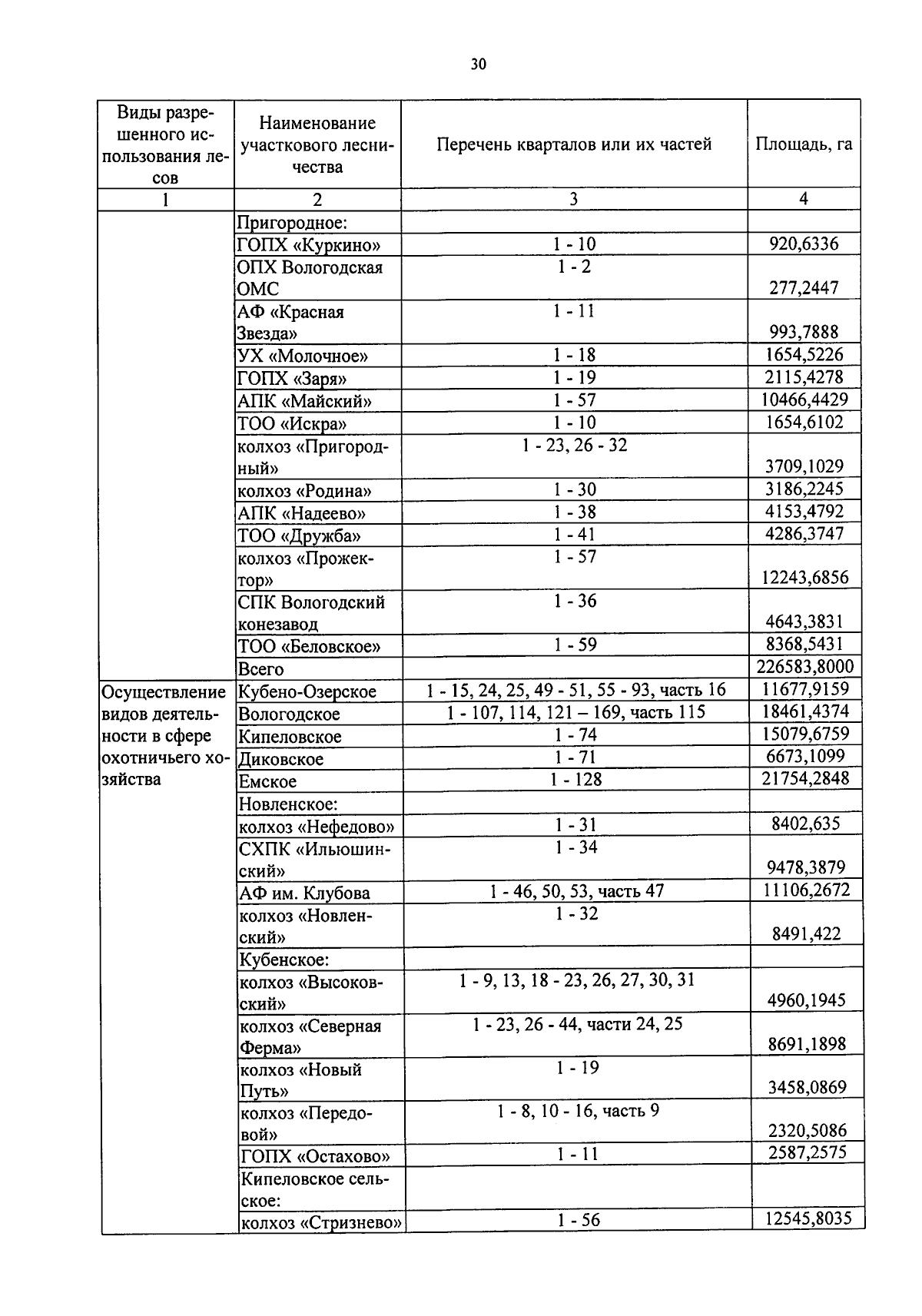 30

| Виды разрешенного использования лесов | Наименование участкового лесничества | Перечень кварталов или их частей | Площадь, га |
|---|---|---|---|
| 1 | 2 | 3 | 4 |
| | Пригородное: | | |
| | ГОПХ «Куркино» | 1 - 10 | 920,6336 |
| | ОПХ Вологодская ОМС | 1 - 2 | 277,2447 |
| | АФ «Красная Звезда» | 1 - 11 | 993,7888 |
| | УХ «Молочное» | 1 - 18 | 1654,5226 |
| | ГОПХ «Заря» | 1 - 19 | 2115,4278 |
| | АПК «Майский» | 1 - 57 | 10466,4429 |
| | ТОО «Искра» | 1 - 10 | 1654,6102 |
| | колхоз «Пригородный» | 1 - 23, 26 - 32 | 3709,1029 |
| | колхоз «Родина» | 1 - 30 | 3186,2245 |
| | АПК «Надеево» | 1 - 38 | 4153,4792 |
| | ТОО «Дружба» | 1 - 41 | 4286,3747 |
| | колхоз «Прожектор» | 1 - 57 | 12243,6856 |
| | СПК Вологодский конезавод | 1 - 36 | 4643,3831 |
| | ТОО «Беловское» | 1 - 59 | 8368,5431 |
| | Всего | | 226583,8000 |
| Осуществление видов деятельности в сфере охотничьего хозяйства | Кубено-Озерское | 1 - 15, 24, 25, 49 - 51, 55 - 93, часть 16 | 11677,9159 |
| | Вологодское | 1 - 107, 114, 121 – 169, часть 115 | 18461,4374 |
| | Кипеловское | 1 - 74 | 15079,6759 |
| | Диковское | 1 - 71 | 6673,1099 |
| | Емское | 1 - 128 | 21754,2848 |
| | Новленское: | | |
| | колхоз «Нефедово» | 1 - 31 | 8402,635 |
| | СХПК «Ильюшинский» | 1 - 34 | 9478,3879 |
| | АФ им. Клубова | 1 - 46, 50, 53, часть 47 | 11106,2672 |
| | колхоз «Новленский» | 1 - 32 | 8491,422 |
| | Кубенское: | | |
| | колхоз «Высоковский» | 1 - 9, 13, 18 - 23, 26, 27, 30, 31 | 4960,1945 |
| | колхоз «Северная Ферма» | 1 - 23, 26 - 44, части 24, 25 | 8691,1898 |
| | колхоз «Новый Путь» | 1 - 19 | 3458,0869 |
| | колхоз «Передовой» | 1 - 8, 10 - 16, часть 9 | 2320,5086 |
| | ГОПХ «Остахово» | 1 - 11 | 2587,2575 |
| | Кипеловское сельское: | | |
| | колхоз «Стризнево» | 1 - 56 | 12545,8035 |